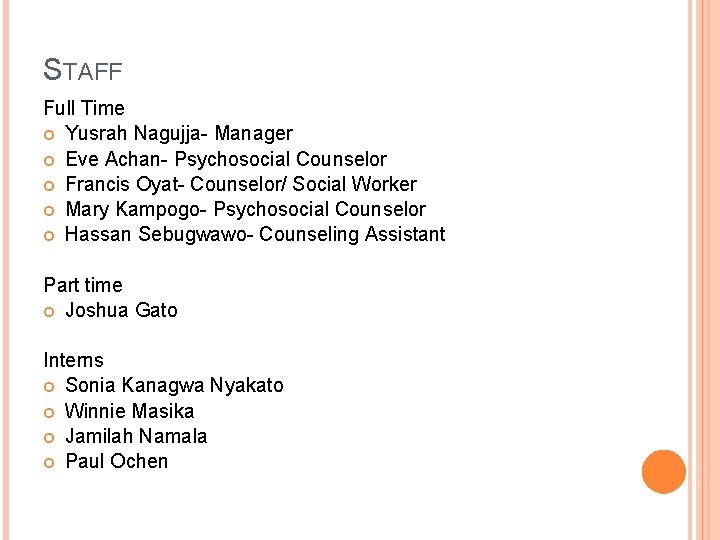 STAFF

Full Time
• Yusrah Nagujja- Manager
• Eve Achan- Psychosocial Counselor
• Francis Oyat- Counselor/ Social Worker
• Mary Kampogo- Psychosocial Counselor
• Hassan Sebugwawo- Counseling Assistant

Part time
• Joshua Gato

Interns
• Sonia Kanagwa Nyakato
• Winnie Masika
• Jamilah Namala
• Paul Ochen